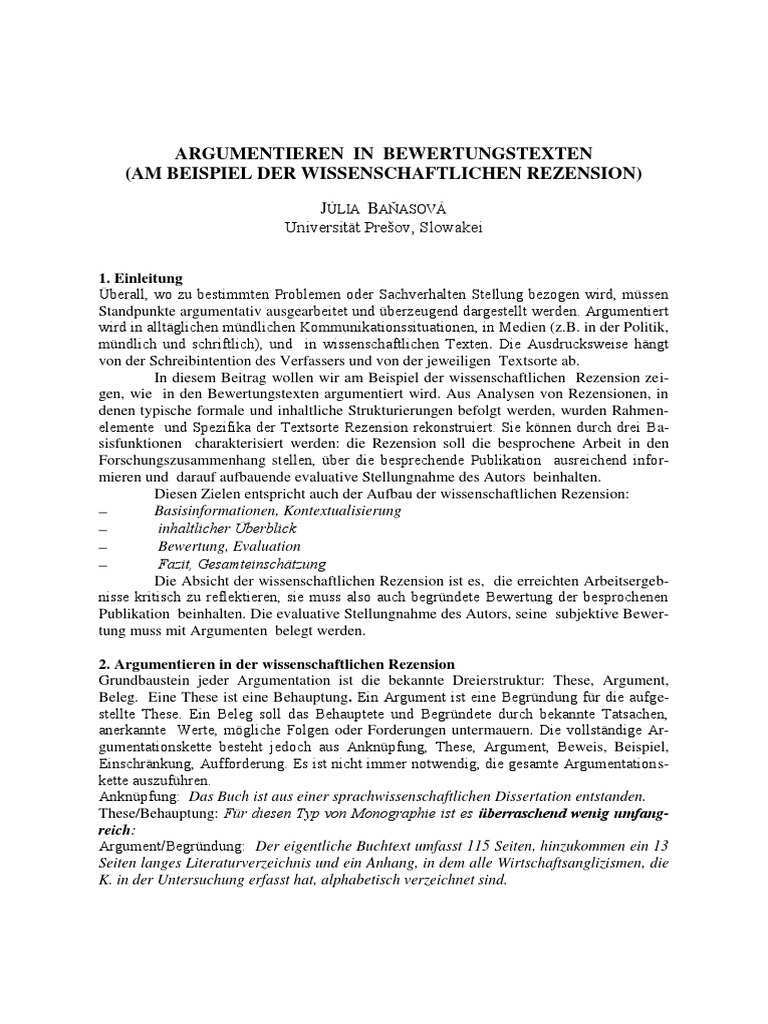 ARGUMENTIEREN IN BEWERTUNGSTEXTEN
(AM BEISPIEL DER WISSENSCHAFTLICHEN REZENSION)

JÚLIA BAŇASOVÁ
Universität Prešov, Slowakei

1. Einleitung
Überall, wo zu bestimmten Problemen oder Sachverhalten Stellung bezogen wird, müssen Standpunkte argumentativ ausgearbeitet und überzeugend dargestellt werden. Argumentiert wird in alltäglichen mündlichen Kommunikationssituationen, in Medien (z.B. in der Politik, mündlich und schriftlich), und in wissenschaftlichen Texten. Die Ausdrucksweise hängt von der Schreibintention des Verfassers und von der jeweiligen Textsorte ab.

In diesem Beitrag wollen wir am Beispiel der wissenschaftlichen Rezension zeigen, wie in den Bewertungstexten argumentiert wird. Aus Analysen von Rezensionen, in denen typische formale und inhaltliche Strukturierungen befolgt werden, wurden Rahmenelemente und Spezifika der Textsorte Rezension rekonstruiert. Sie können durch drei Basisfunktionen charakterisiert werden: die Rezension soll die besprochene Arbeit in den Forschungszusammenhang stellen, über die besprechende Publikation ausreichend informieren und darauf aufbauende evaluative Stellungnahme des Autors beinhalten.

Diesen Zielen entspricht auch der Aufbau der wissenschaftlichen Rezension:
– Basisinformationen, Kontextualisierung
– inhaltlicher Überblick
– Bewertung, Evaluation
– Fazit, Gesamteinschätzung

Die Absicht der wissenschaftlichen Rezension ist es, die erreichten Arbeitsergebnisse kritisch zu reflektieren, sie muss also auch begründete Bewertung der besprochenen Publikation beinhalten. Die evaluative Stellungnahme des Autors, seine subjektive Bewertung muss mit Argumenten belegt werden.

2. Argumentieren in der wissenschaftlichen Rezension
Grundbaustein jeder Argumentation ist die bekannte Dreierstruktur: These, Argument, Beleg. Eine These ist eine Behauptung. Ein Argument ist eine Begründung für die aufgestellte These. Ein Beleg soll das Behauptete und Begründete durch bekannte Tatsachen, anerkannte Werte, mögliche Folgen oder Forderungen untermauern. Die vollständige Argumentationskette besteht jedoch aus Anknüpfung, These, Argument, Beweis, Beispiel, Einschränkung, Aufforderung. Es ist nicht immer notwendig, die gesamte Argumentationskette auszuführen.
Anknüpfung: Das Buch ist aus einer sprachwissenschaftlichen Dissertation entstanden.
These/Behauptung: Für diesen Typ von Monographie ist es überraschend wenig umfangreich:
Argument/Begründung: Der eigentliche Buchtext umfasst 115 Seiten, hinzukommen ein 13 Seiten langes Literaturverzeichnis und ein Anhang, in dem alle Wirtschaftsanglizismen, die K. in der Untersuchung erfasst hat, alphabetisch verzeichnet sind.